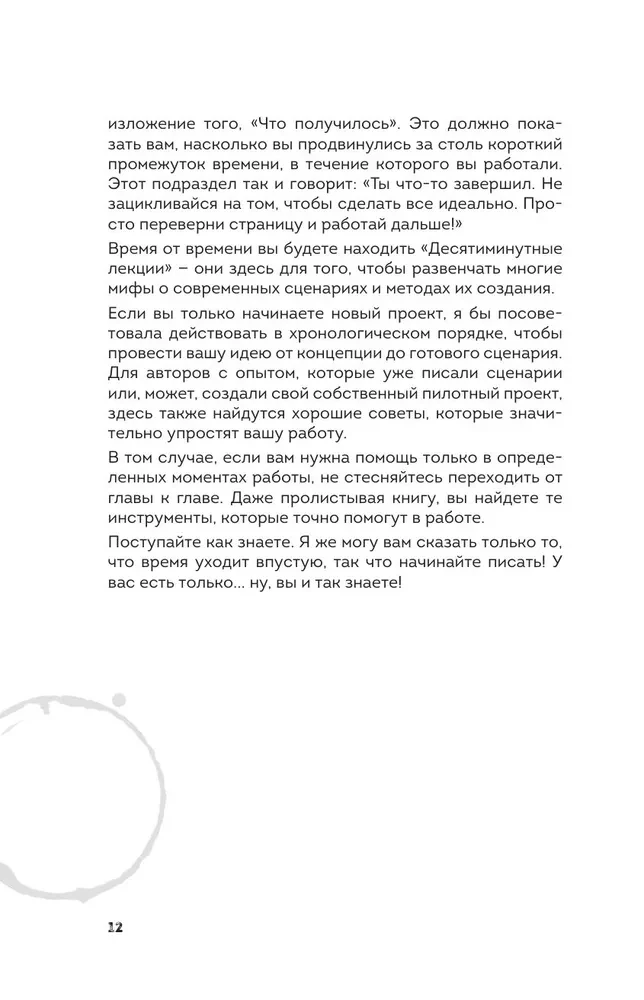 изложение того, «Что получилось». Это должно показать вам, насколько вы продвинулись за столь короткий промежуток времени, в течение которого вы работали. Этот подраздел так и говорит: «Ты что-то завершил. Не зацикливайся на том, чтобы сделать все идеально. Просто переверни страницу и работай дальше!»

Время от времени вы будете находить «Десятиминутные лекции» – они здесь для того, чтобы развенчать многие мифы о современных сценариях и методах их создания.

Если вы только начинаете новый проект, я бы посоветовала действовать в хронологическом порядке, чтобы провести вашу идею от концепции до готового сценария. Для авторов с опытом, которые уже писали сценарии или, может, создали свой собственный пилотный проект, здесь также найдутся хорошие советы, которые значительно упростят вашу работу.

В том случае, если вам нужна помощь только в определенных моментах работы, не стесняйтесь переходить от главы к главе. Даже пролистывая книгу, вы найдете те инструменты, которые точно помогут в работе.

Поступайте как знаете. Я же могу вам сказать только то, что время уходит впустую, так что начинайте писать! У вас есть только... ну, вы и так знаете!

12